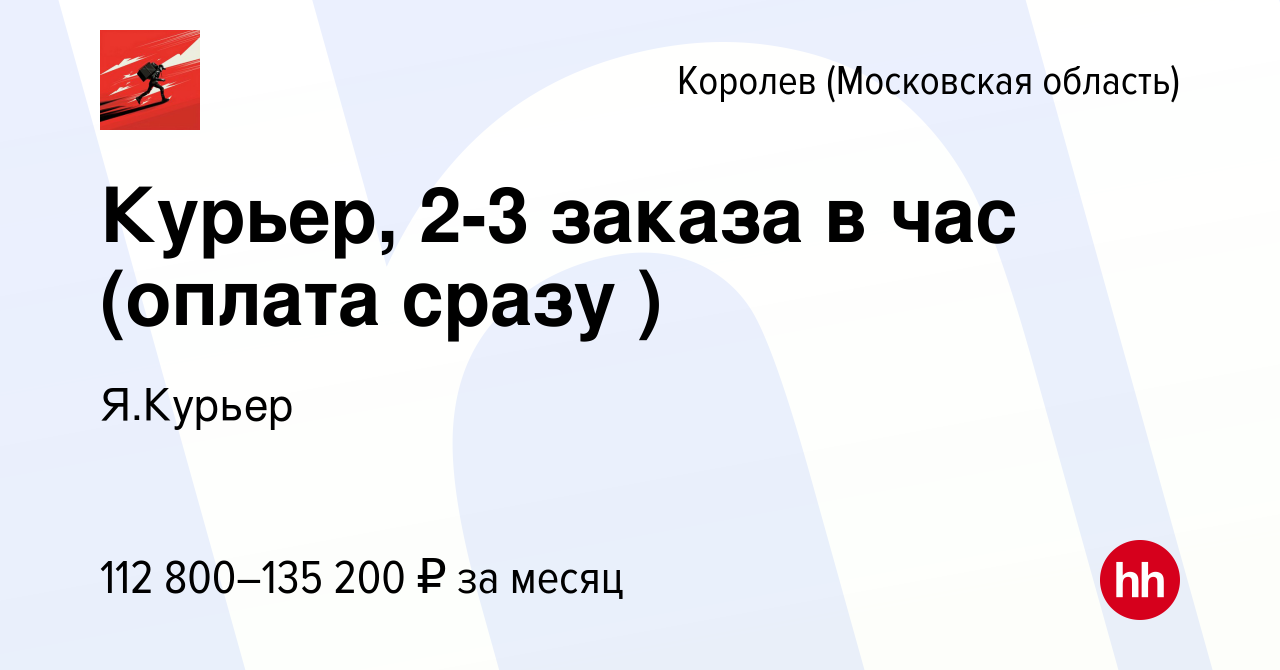 Королев (Московская область)

Курьер, 2-3 заказа в час (оплата сразу )

Я.Курьер

112 800–135 200 ₽ за месяц

hh